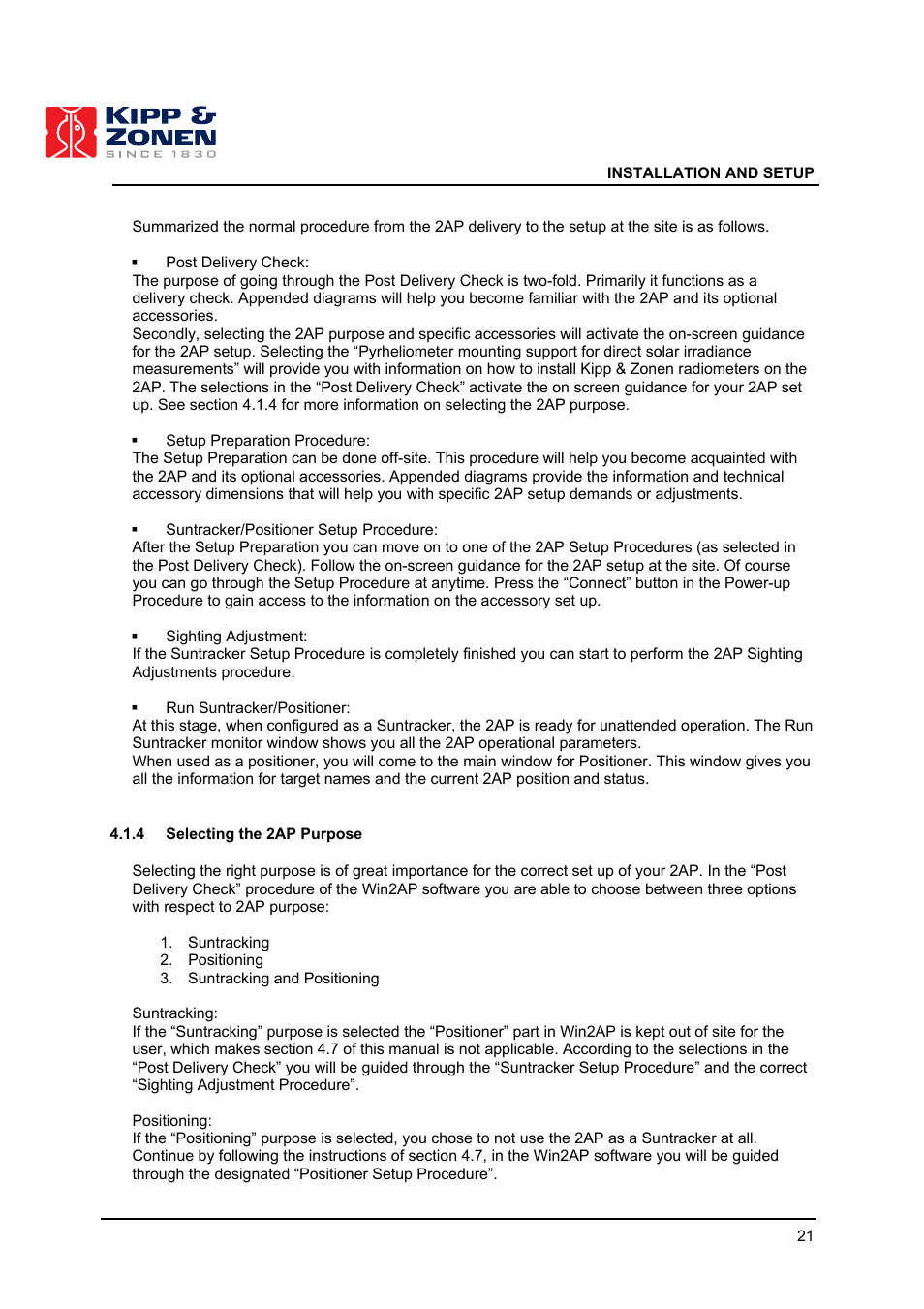 KIPP & ZONEN
SINCE 1830

INSTALLATION AND SETUP

Summarized the normal procedure from the 2AP delivery to the setup at the site is as follows.

▪ Post Delivery Check:
The purpose of going through the Post Delivery Check is two-fold. Primarily it functions as a delivery check. Appended diagrams will help you become familiar with the 2AP and its optional accessories.
Secondly, selecting the 2AP purpose and specific accessories will activate the on-screen guidance for the 2AP setup. Selecting the “Pyrheliometer mounting support for direct solar irradiance measurements” will provide you with information on how to install Kipp & Zonen radiometers on the 2AP. The selections in the “Post Delivery Check” activate the on screen guidance for your 2AP set up. See section 4.1.4 for more information on selecting the 2AP purpose.

▪ Setup Preparation Procedure:
The Setup Preparation can be done off-site. This procedure will help you become acquainted with the 2AP and its optional accessories. Appended diagrams provide the information and technical accessory dimensions that will help you with specific 2AP setup demands or adjustments.

▪ Suntracker/Positioner Setup Procedure:
After the Setup Preparation you can move on to one of the 2AP Setup Procedures (as selected in the Post Delivery Check). Follow the on-screen guidance for the 2AP setup at the site. Of course you can go through the Setup Procedure at anytime. Press the “Connect” button in the Power-up Procedure to gain access to the information on the accessory set up.

▪ Sighting Adjustment:
If the Suntracker Setup Procedure is completely finished you can start to perform the 2AP Sighting Adjustments procedure.

▪ Run Suntracker/Positioner:
At this stage, when configured as a Suntracker, the 2AP is ready for unattended operation. The Run Suntracker monitor window shows you all the 2AP operational parameters.
When used as a positioner, you will come to the main window for Positioner. This window gives you all the information for target names and the current 2AP position and status.

4.1.4 Selecting the 2AP Purpose

Selecting the right purpose is of great importance for the correct set up of your 2AP. In the “Post Delivery Check” procedure of the Win2AP software you are able to choose between three options with respect to 2AP purpose:

1. Suntracking
2. Positioning
3. Suntracking and Positioning

Suntracking:
If the “Suntracking” purpose is selected the “Positioner” part in Win2AP is kept out of site for the user, which makes section 4.7 of this manual is not applicable. According to the selections in the “Post Delivery Check” you will be guided through the “Suntracker Setup Procedure” and the correct “Sighting Adjustment Procedure”.

Positioning:
If the “Positioning” purpose is selected, you chose to not use the 2AP as a Suntracker at all. Continue by following the instructions of section 4.7, in the Win2AP software you will be guided through the designated “Positioner Setup Procedure”.

21